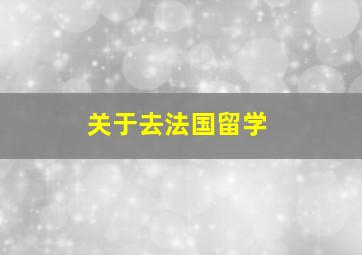 关于去法国留学